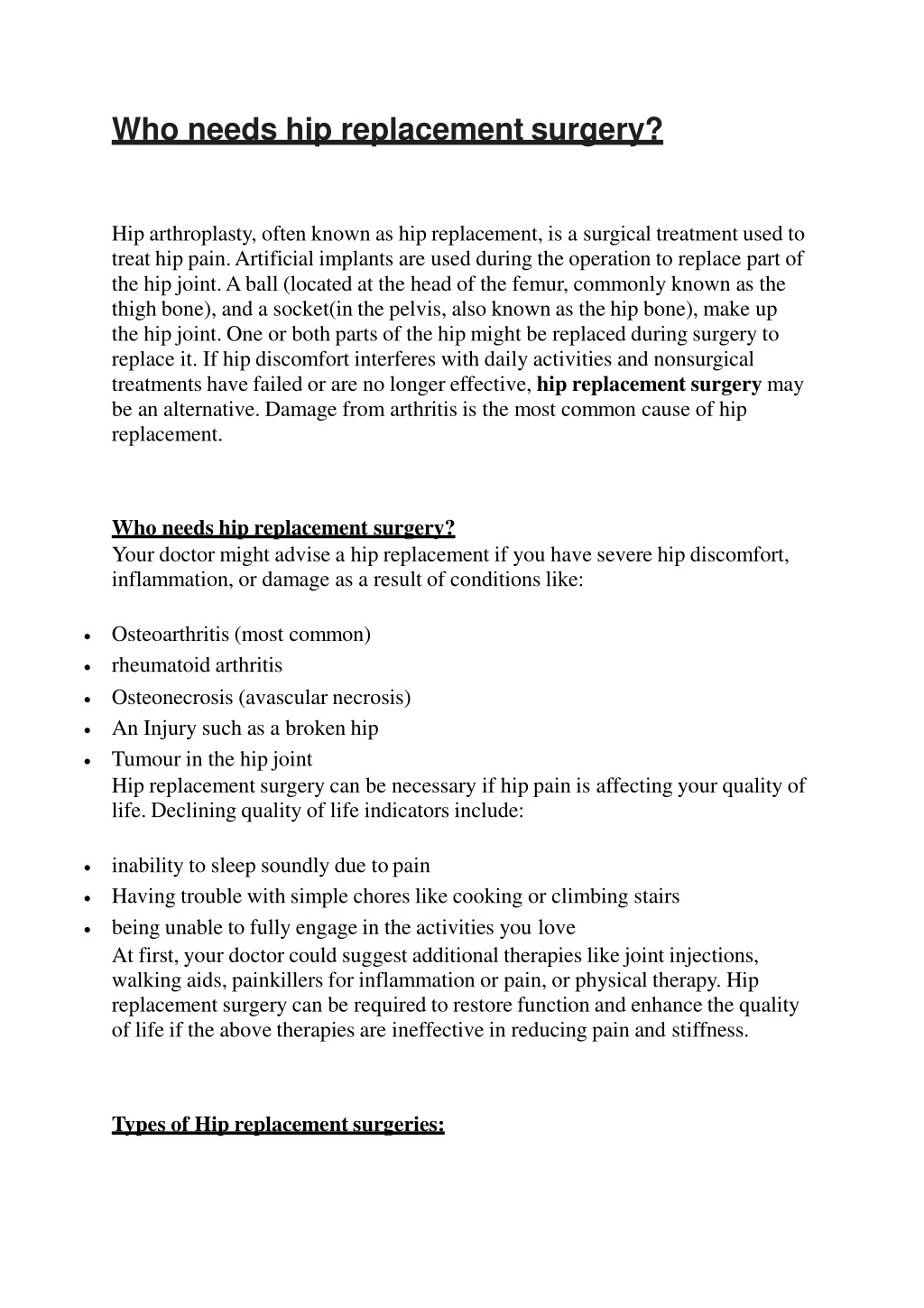 Who needs hip replacement surgery?

Hip arthroplasty, often known as hip replacement, is a surgical treatment used to treat hip pain. Artificial implants are used during the operation to replace part of the hip joint. A ball (located at the head of the femur, commonly known as the thigh bone), and a socket(in the pelvis, also known as the hip bone), make up the hip joint. One or both parts of the hip might be replaced during surgery to replace it. If hip discomfort interferes with daily activities and nonsurgical treatments have failed or are no longer effective, hip replacement surgery may be an alternative. Damage from arthritis is the most common cause of hip replacement.

Who needs hip replacement surgery?
Your doctor might advise a hip replacement if you have severe hip discomfort, inflammation, or damage as a result of conditions like:

• Osteoarthritis (most common)
• rheumatoid arthritis
• Osteonecrosis (avascular necrosis)
• An Injury such as a broken hip
• Tumour in the hip joint

Hip replacement surgery can be necessary if hip pain is affecting your quality of life. Declining quality of life indicators include:

• inability to sleep soundly due to pain
• Having trouble with simple chores like cooking or climbing stairs
• being unable to fully engage in the activities you love

At first, your doctor could suggest additional therapies like joint injections, walking aids, painkillers for inflammation or pain, or physical therapy. Hip replacement surgery can be required to restore function and enhance the quality of life if the above therapies are ineffective in reducing pain and stiffness.

Types of Hip replacement surgeries: